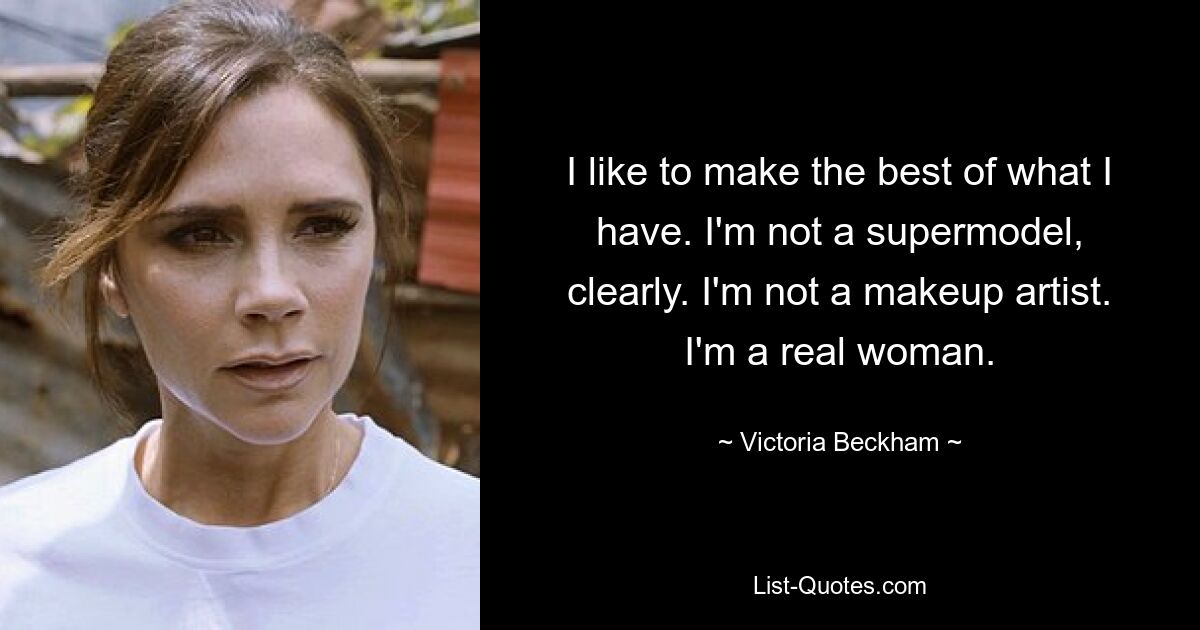 I like to make the best of what I have. I'm not a supermodel, clearly. I'm not a makeup artist. I'm a real woman.

~ Victoria Beckham ~

List-Quotes.com